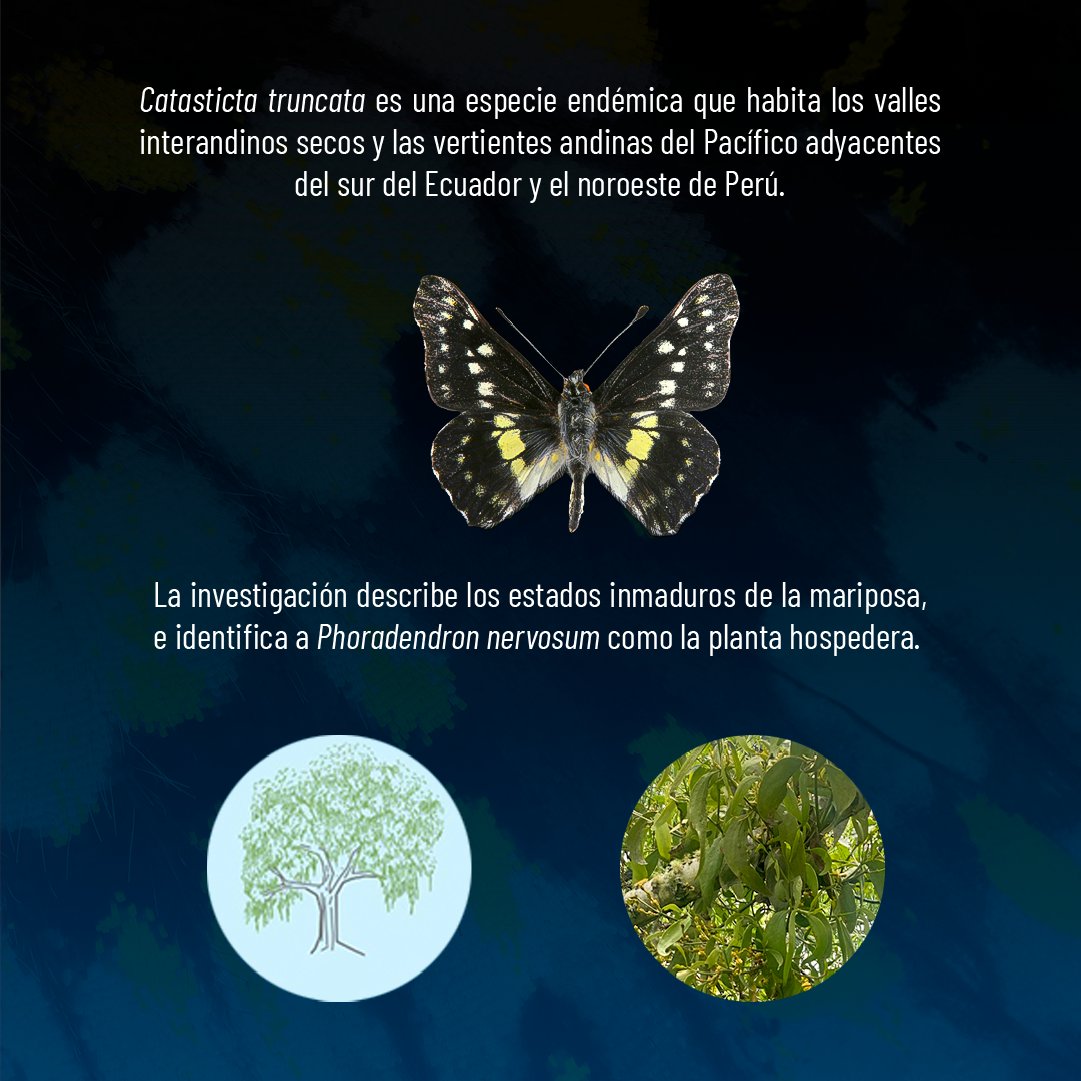 Catasticta truncata es una especie endémica que habita los valles interandinos secos y las vertientes andinas del Pacífico adyacentes del sur del Ecuador y el noroeste de Perú.

La investigación describe los estados inmaduros de la mariposa, e identifica a Phoradendron nervosum como la planta hospedera.